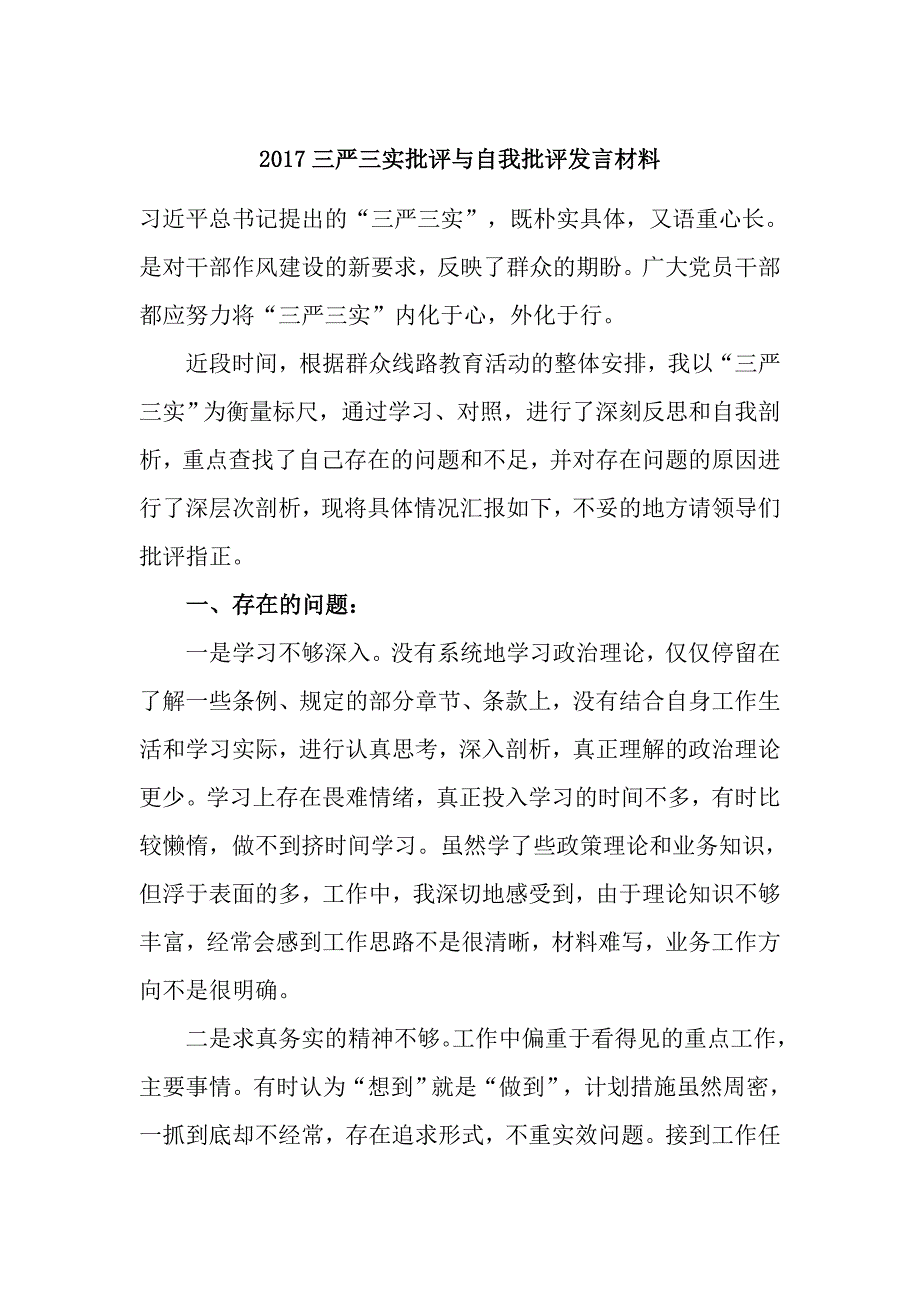 2017 三严三实批评与自我批评发言材料

习近平总书记提出的“三严三实”，既朴实具体，又语重心长。是对干部作风建设的新要求，反映了群众的期盼。广大党员干部都应努力将“三严三实”内化于心，外化于行。

近段时间，根据群众线路教育活动的整体安排，我以“三严三实”为衡量标尺，通过学习、对照，进行了深刻反思和自我剖析，重点查找了自己存在的问题和不足，并对存在问题的原因进行了深层次剖析，现将具体情况汇报如下，不妥的地方请领导们批评指正。

一、存在的问题：

一是学习不够深入。没有系统地学习政治理论，仅仅停留在了解一些条例、规定的部分章节、条款上，没有结合自身工作生活和学习实际，进行认真思考，深入剖析，真正理解的政治理论更少。学习上存在畏难情绪，真正投入学习的时间不多，有时比较懒惰，做不到挤时间学习。虽然学了些政策理论和业务知识，但浮于表面的多，工作中，我深切地感受到，由于理论知识不够丰富，经常会感到工作思路不是很清晰，材料难写，业务工作方向不是很明确。

二是求真务实的精神不够。工作中偏重于看得见的重点工作，主要事情。有时认为“想到”就是“做到”，计划措施虽然周密，一抓到底却不经常，存在追求形式，不重实效问题。接到工作任